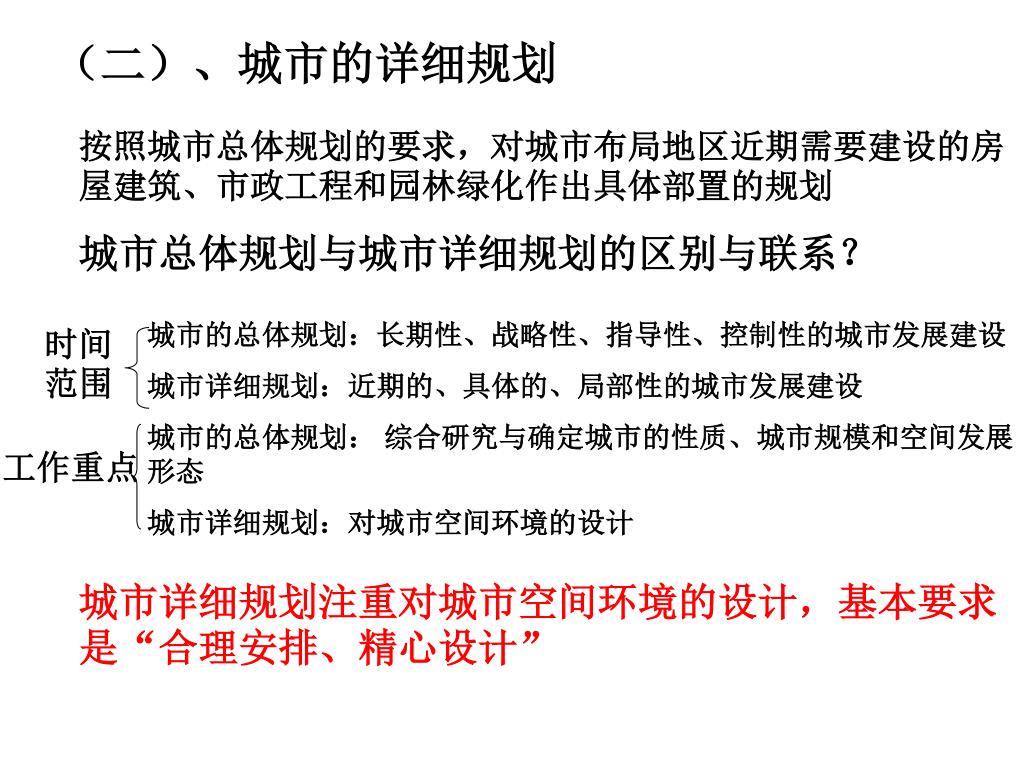 （二）、城市的详细规划

按照城市总体规划的要求，对城市布局地区近期需要建设的房屋建筑、市政工程和园林绿化作出具体部置的规划

城市总体规划与城市详细规划的区别与联系？

时间范围

城市的总体规划：长期性、战略性、指导性、控制性的城市发展建设

城市详细规划：近期的、具体的、局部性的城市发展建设

工作重点

城市的总体规划： 综合研究与确定城市的性质、城市规模和空间发展形态

城市详细规划：对城市空间环境的设计

城市详细规划注重对城市空间环境的设计，基本要求是“合理安排、精心设计”